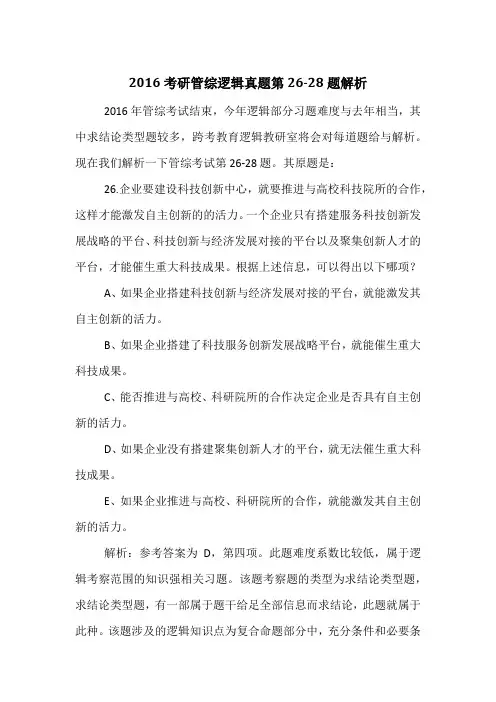 2016 考研管综逻辑真题第 26-28 题解析

2016 年管综考试结束，今年逻辑部分习题难度与去年相当，其中求结论类型题较多，跨考教育逻辑教研室将会对每道题给与解析。现在我们解析一下管综考试第 26-28 题。其原题是：

26.企业要建设科技创新中心，就要推进与高校科技院所的合作，这样才能激发自主创新的的活力。一个企业只有搭建服务科技创新发展战略的平台、科技创新与经济发展对接的平台以及聚集创新人才的平台，才能催生重大科技成果。根据上述信息，可以得出以下哪项？

A、如果企业搭建科技创新与经济发展对接的平台，就能激发其自主创新的活力。

B、如果企业搭建了科技服务创新发展战略平台，就能催生重大科技成果。

C、能否推进与高校、科研院所的合作决定企业是否具有自主创新的活力。

D、如果企业没有搭建聚集创新人才的平台，就无法催生重大科技成果。

E、如果企业推进与高校、科研院所的合作，就能激发其自主创新的活力。

解析：参考答案为 D，第四项。此题难度系数比较低，属于逻辑考察范围的知识强相关习题。该题考察题的类型为求结论类型题，求结论类型题，有一部属于题干给足全部信息而求结论，此题就属于此种。该题涉及的逻辑知识点为复合命题部分中，充分条件和必要条